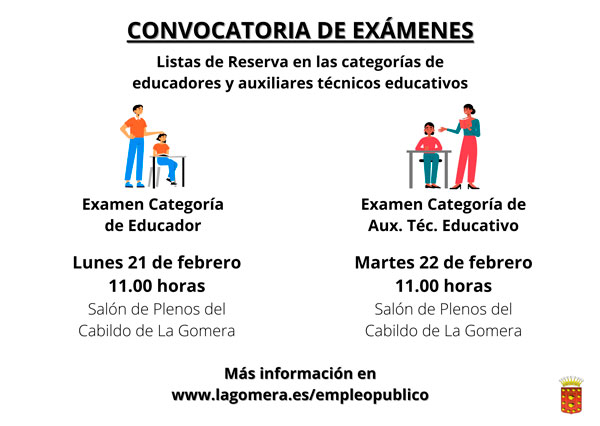 CONVOCATORIA DE EXÁMENES

Listas de Reserva en las categorías de educadores y auxiliares técnicos educativos

Examen Categoría de Educador

Lunes 21 de febrero
11.00 horas
Salón de Plenos del Cabildo de La Gomera

Examen Categoría de Aux. Téc. Educativo

Martes 22 de febrero
11.00 horas
Salón de Plenos del Cabildo de La Gomera

Más información en
www.lagomera.es/empleopublico